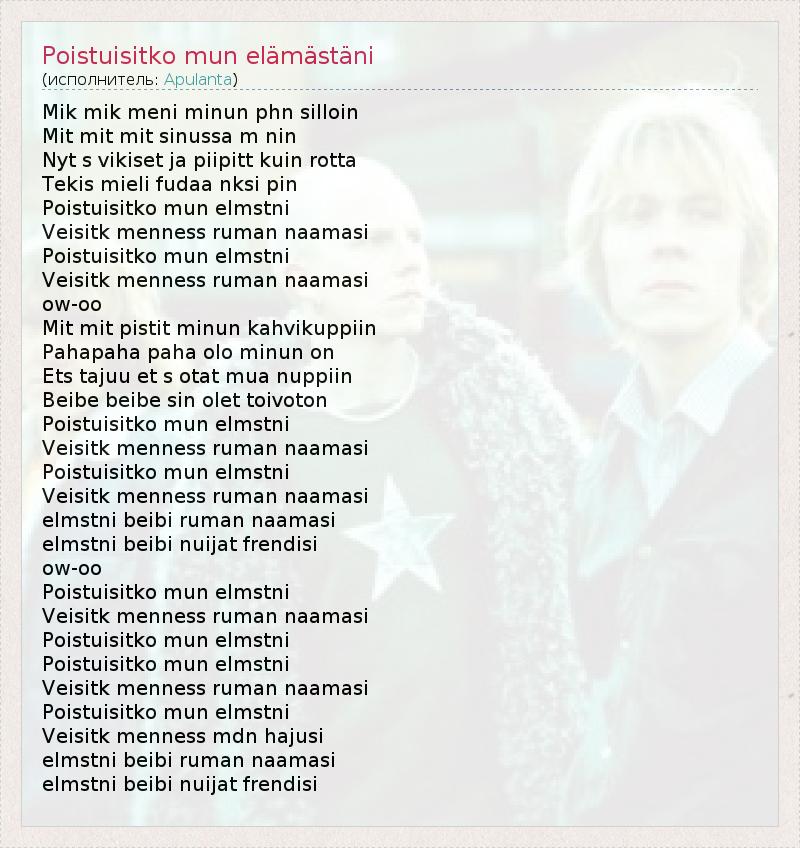 Poistuisitko mun elämästäni
(исполнитель: Apulanta)

Mik mik meni minun phn silloin
Mit mit mit sinussa m nin
Nyt s vikiset ja piipitt kuin rotta
Tekis mieli fudaa nksi pin
Poistuisitko mun elmstni
Veisitk menness ruman naamasi
Poistuisitko mun elmstni
Veisitk menness ruman naamasi
ow-oo
Mit mit pistit minun kahvikuppiin
Pahapaha paha olo minun on
Ets tajuu et s otat mua nuppiin
Beibe beibe sin olet toivoton
Poistuisitko mun elmstni
Veisitk menness ruman naamasi
Poistuisitko mun elmstni
Veisitk menness ruman naamasi
elmstni beibi ruman naamasi
elmstni beibi nuijat frendisi
ow-oo
Poistuisitko mun elmstni
Veisitk menness ruman naamasi
Poistuisitko mun elmstni
Poistuisitko mun elmstni
Veisitk menness ruman naamasi
Poistuisitko mun elmstni
Veisitk menness mdn hajusi
elmstni beibi ruman naamasi
elmstni beibi nuijat frendisi